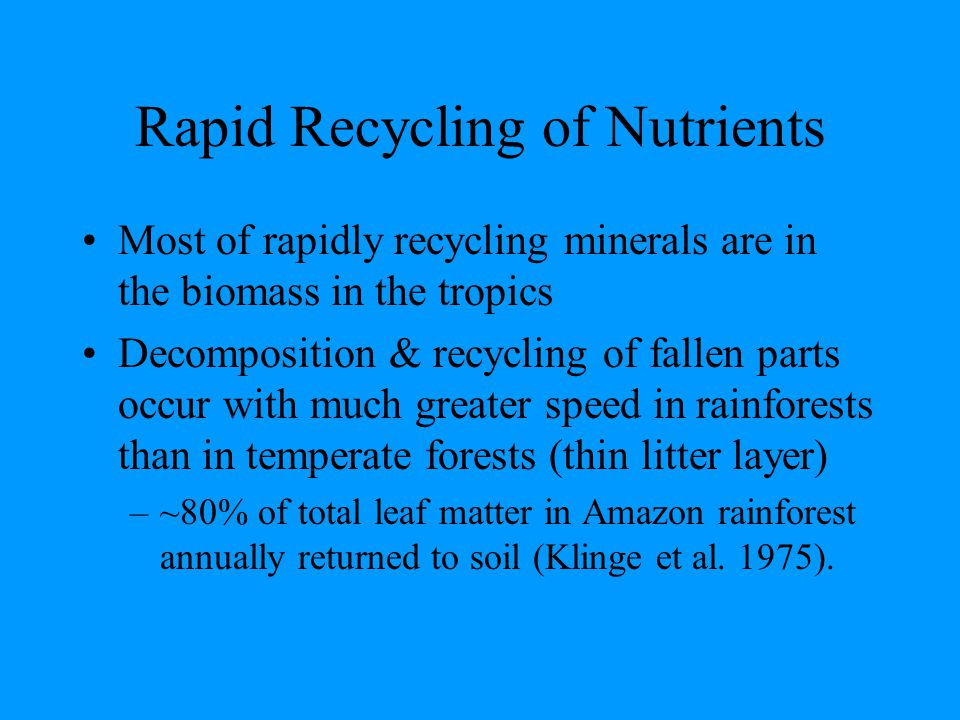 Rapid Recycling of Nutrients

• Most of rapidly recycling minerals are in the biomass in the tropics

• Decomposition & recycling of fallen parts occur with much greater speed in rainforests than in temperate forests (thin litter layer)

– ~80% of total leaf matter in Amazon rainforest annually returned to soil (Klinge et al. 1975).